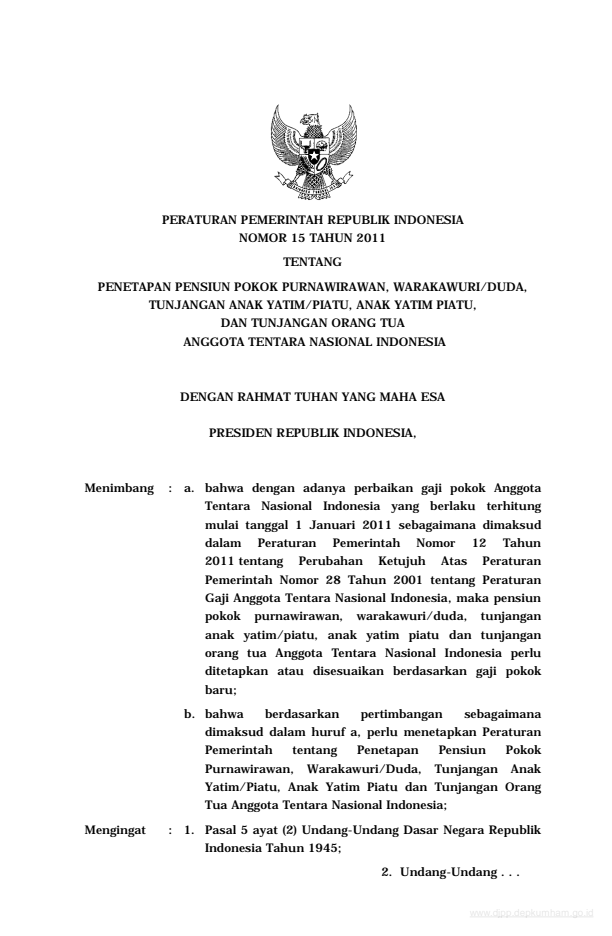 PERATURAN PEMERINTAH REPUBLIK INDONESIA
NOMOR 15 TAHUN 2011

TENTANG

PENETAPAN PENSIUN POKOK PURNAWIRAWAN, WARAKAWURI/DUDA, TUNJANGAN ANAK YATIM/PIATU, ANAK YATIM PIATU, DAN TUNJANGAN ORANG TUA ANGGOTA TENTARA NASIONAL INDONESIA

DENGAN RAHMAT TUHAN YANG MAHA ESA

PRESIDEN REPUBLIK INDONESIA,

Menimbang : a. bahwa dengan adanya perbaikan gaji pokok Anggota Tentara Nasional Indonesia yang berlaku terhitung mulai tanggal 1 Januari 2011 sebagaimana dimaksud dalam Peraturan Pemerintah Nomor 12 Tahun 2011 tentang Perubahan Ketujuh Atas Peraturan Pemerintah Nomor 28 Tahun 2001 tentang Peraturan Gaji Anggota Tentara Nasional Indonesia, maka pensiun pokok purnawirawan, warakawuri/duda, tunjangan anak yatim/piatu, anak yatim piatu dan tunjangan orang tua Anggota Tentara Nasional Indonesia perlu ditetapkan atau disesuaikan berdasarkan gaji pokok baru;

b. bahwa berdasarkan pertimbangan sebagaimana dimaksud dalam huruf a, perlu menetapkan Peraturan Pemerintah tentang Penetapan Pensiun Pokok Purnawirawan, Warakawuri/Duda, Tunjangan Anak Yatim/Piatu, Anak Yatim Piatu dan Tunjangan Orang Tua Anggota Tentara Nasional Indonesia;

Mengingat : 1. Pasal 5 ayat (2) Undang-Undang Dasar Negara Republik Indonesia Tahun 1945;

2. Undang-Undang . . .

www.djpp.depkumham.go.id